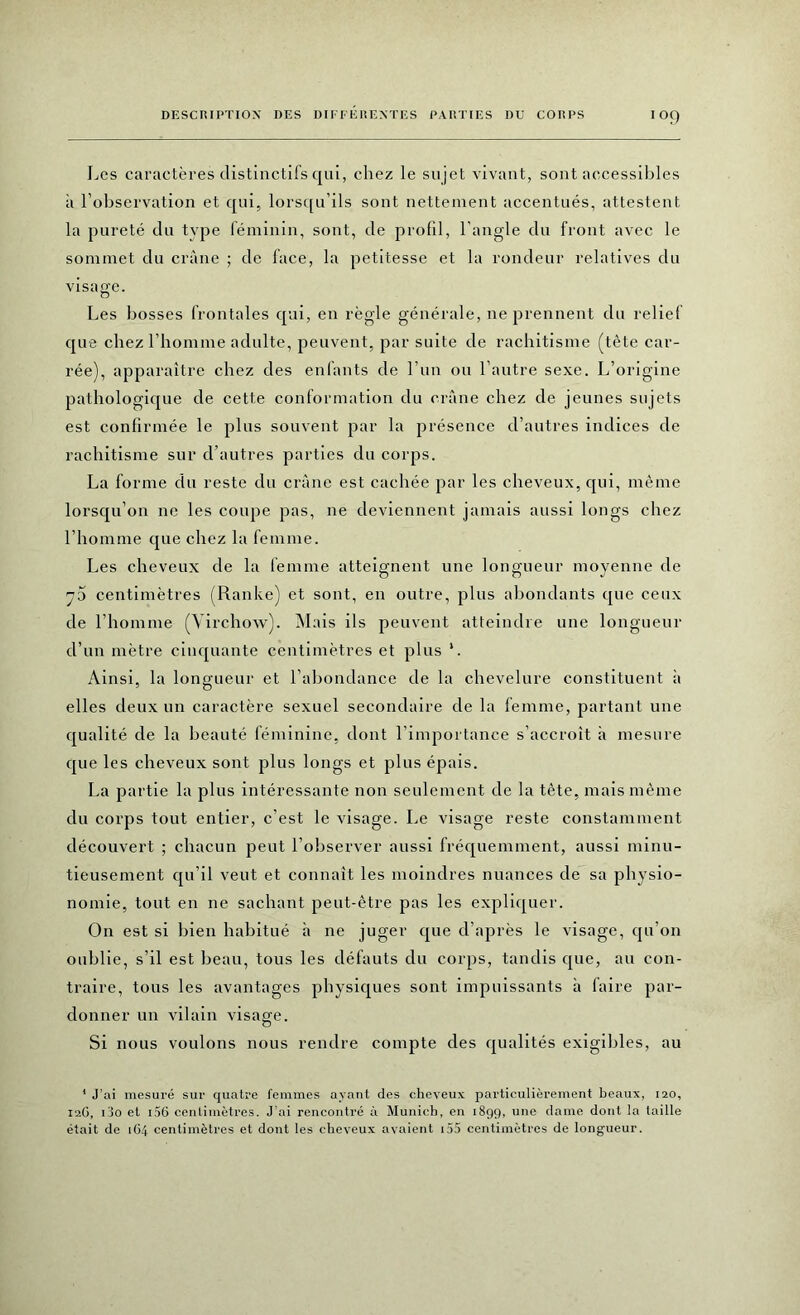 DESCRIPTION DES DIFFÉRENTES PARTIES DU CORPS 109

Les caractères distinctifs qui, chez le sujet vivant, sont accessibles à l'observation et qui, lorsqu'ils sont nettement accentués, attestent la pureté du type féminin, sont, de profil, l'angle du front avec le sommet du crâne ; de face, la petitesse et la rondeur relatives du visage.

Les bosses frontales qui, en règle générale, ne prennent du relief que chez l'homme adulte, peuvent, par suite de rachitisme (tête carrée), apparaître chez des enfants de l'un ou l'autre sexe. L'origine pathologique de cette conformation du crâne chez de jeunes sujets est confirmée le plus souvent par la présence d'autres indices de rachitisme sur d'autres parties du corps.

La forme du reste du crâne est cachée par les cheveux, qui, même lorsqu'on ne les coupe pas, ne deviennent jamais aussi longs chez l'homme que chez la femme.

Les cheveux de la femme atteignent une longueur moyenne de 75 centimètres (Ranke) et sont, en outre, plus abondants que ceux de l'homme (Virchow). Mais ils peuvent atteindre une longueur d'un mètre cinquante centimètres et plus ¹.

Ainsi, la longueur et l'abondance de la chevelure constituent à elles deux un caractère sexuel secondaire de la femme, partant une qualité de la beauté féminine, dont l'importance s'accroît à mesure que les cheveux sont plus longs et plus épais.

La partie la plus intéressante non seulement de la tête, mais même du corps tout entier, c'est le visage. Le visage reste constamment découvert ; chacun peut l'observer aussi fréquemment, aussi minutieusement qu'il veut et connaît les moindres nuances de sa physionomie, tout en ne sachant peut-être pas les expliquer.

On est si bien habitué à ne juger que d'après le visage, qu'on oublie, s'il est beau, tous les défauts du corps, tandis que, au contraire, tous les avantages physiques sont impuissants à faire pardonner un vilain visage.

Si nous voulons nous rendre compte des qualités exigibles, au

¹ J'ai mesuré sur quatre femmes ayant des cheveux particulièrement beaux, 120, 126, 130 et 156 centimètres. J'ai rencontré à Munich, en 1899, une dame dont la taille était de 164 centimètres et dont les cheveux avaient 155 centimètres de longueur.